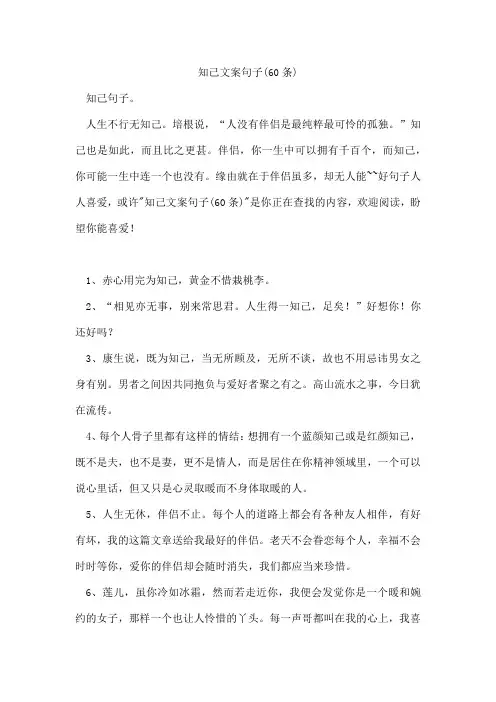 知己文案句子(60条)

知己句子。

人生不行无知己。培根说，“人没有伴侣是最纯粹最可怜的孤独。”知己也是如此，而且比之更甚。伴侣，你一生中可以拥有千百个，而知己，你可能一生中连一个也没有。缘由就在于伴侣虽多，却无人能~~好句子人人喜爱，或许"知己文案句子(60条)"是你正在查找的内容，欢迎阅读，盼望你能喜爱！

1、赤心用完为知己，黄金不惜栽桃李。

2、“相见亦无事，别来常思君。人生得一知己，足矣！”好想你！你还好吗？

3、康生说，既为知己，当无所顾及，无所不谈，故也不用忌讳男女之身有别。男者之间因共同抱负与爱好者聚之有之。高山流水之事，今日犹在流传。

4、每个人骨子里都有这样的情结：想拥有一个蓝颜知己或是红颜知己，既不是夫，也不是妻，更不是情人，而是居住在你精神领域里，一个可以说心里话，但又只是心灵取暖而不身体取暖的人。

5、人生无休，伴侣不止。每个人的道路上都会有各种友人相伴，有好有坏，我的这篇文章送给我最好的伴侣。老天不会眷恋每个人，幸福不会时时等你，爱你的伴侣却会随时消失，我们都应当来珍惜。

6、莲儿，虽你冷如冰霜，然而若走近你，我便会发觉你是一个暖和婉约的女子，那样一个也让人怜惜的丫头。每一声哥都叫在我的心上，我喜